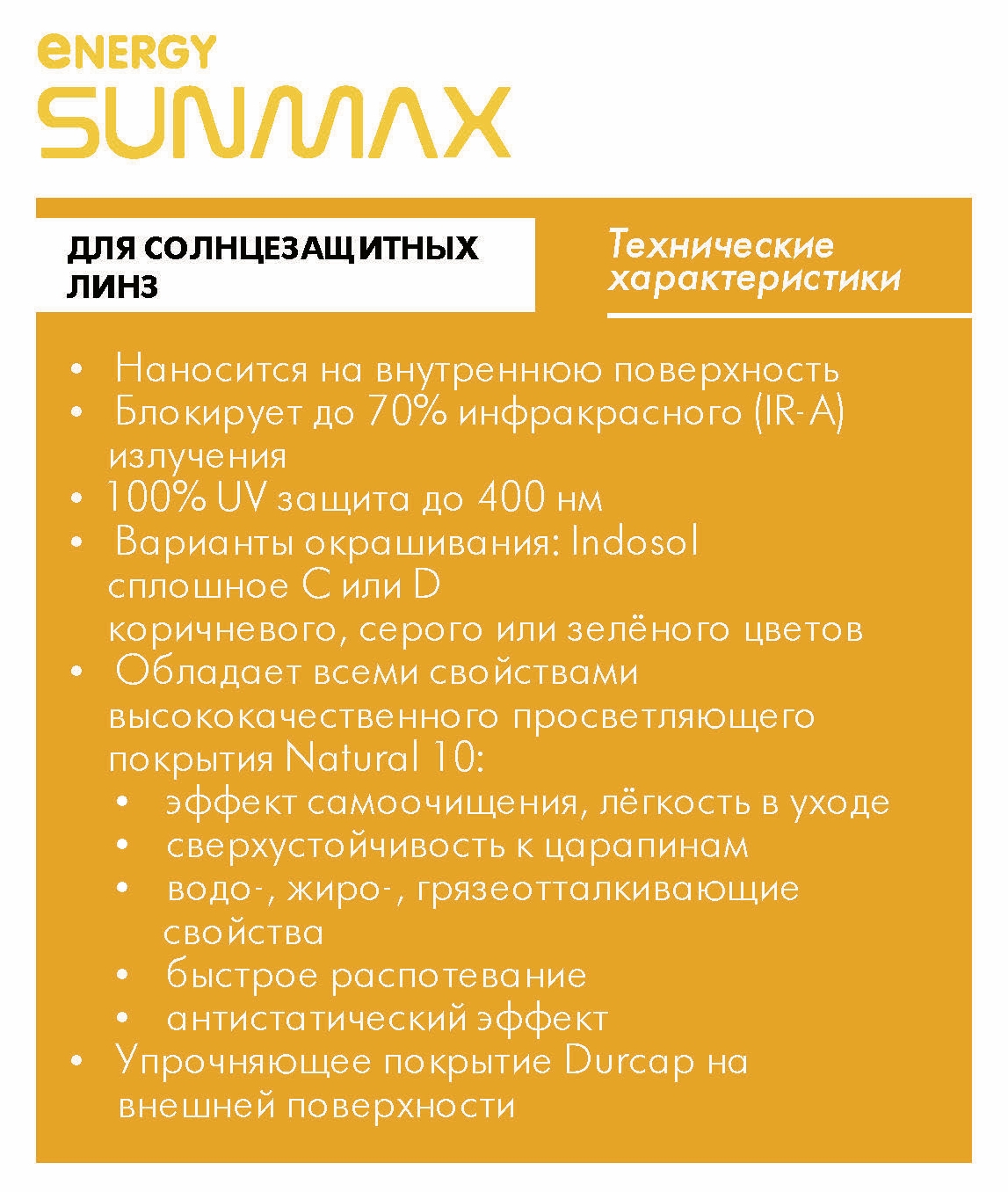 eNERGY
SUNMAX

ДЛЯ СОЛНЦЕЗАЩИТНЫХ ЛИНЗ

Технические характеристики

• Наносится на внутреннюю поверхность
• Блокирует до 70% инфракрасного (IR-A) излучения
• 100% UV защита до 400 нм
• Варианты окрашивания: Indosol сплошное C или D коричневого, серого или зелёного цветов
• Обладает всеми свойствами высококачественного просветляющего покрытия Natural 10:
 • эффект самоочищения, лёгкость в уходе
 • сверхустойчивость к царапинам
 • водо-, жиро-, грязеотталкивающие свойства
 • быстрое распотевание
 • антистатический эффект
• Упрочняющее покрытие Durcap на внешней поверхности